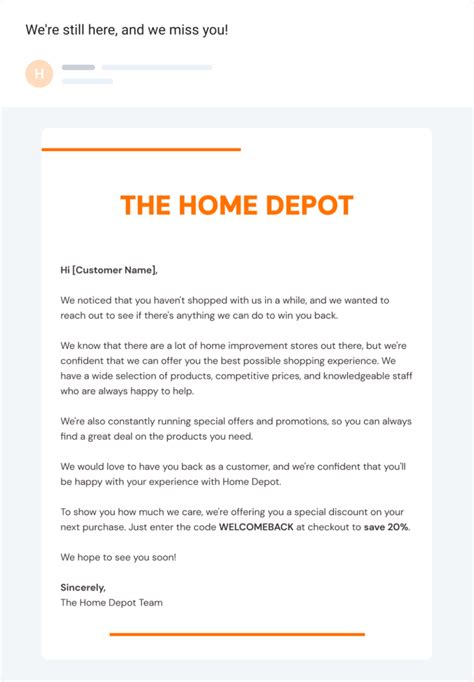 We're still here, and we miss you!

H

THE HOME DEPOT

Hi [Customer Name],

We noticed that you haven't shopped with us in a while, and we wanted to reach out to see if there's anything we can do to win you back.

We know that there are a lot of home improvement stores out there, but we're confident that we can offer you the best possible shopping experience. We have a wide selection of products, competitive prices, and knowledgeable staff who are always happy to help.

We're also constantly running special offers and promotions, so you can always find a great deal on the products you need.

We would love to have you back as a customer, and we're confident that you'll be happy with your experience with Home Depot.

To show you how much we care, we're offering you a special discount on your next purchase. Just enter the code WELCOMEBACK at checkout to save 20%.

We hope to see you soon!

Sincerely,
The Home Depot Team